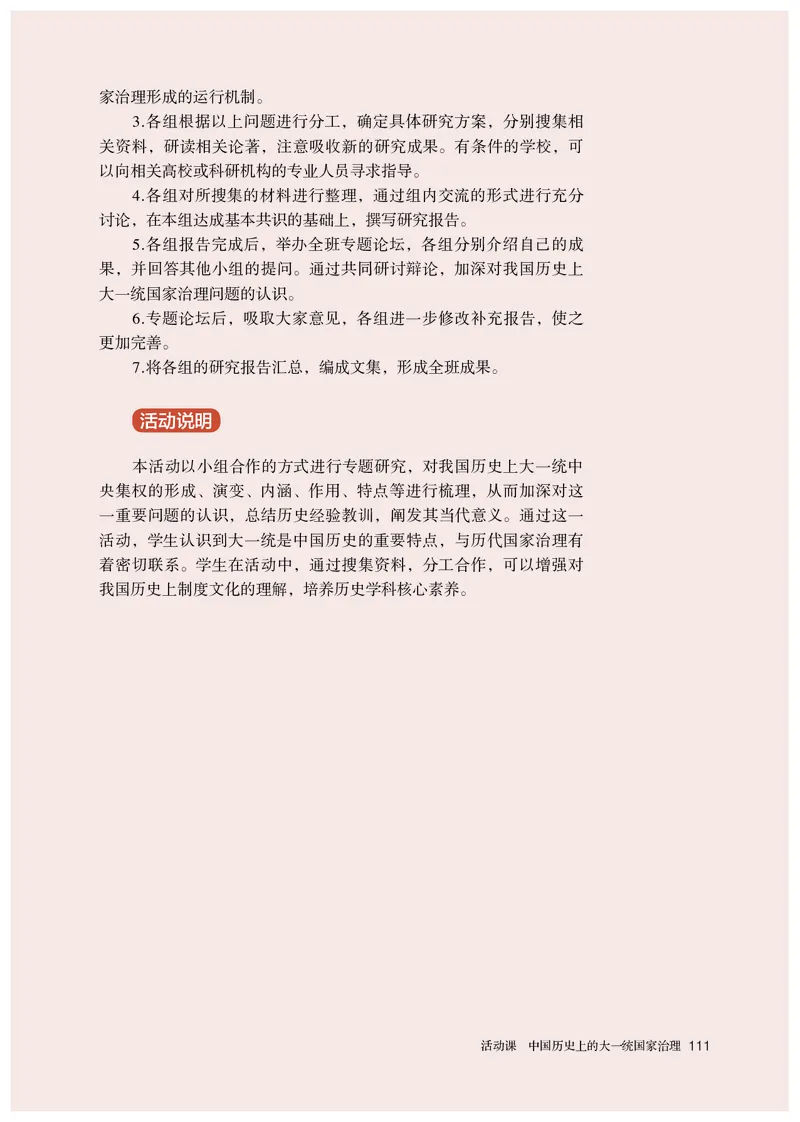 家治理形成的运行机制。

3.各组根据以上问题进行分工，确定具体研究方案，分别搜集相关资料，研读相关论著，注意吸收新的研究成果。有条件的学校，可以向相关高校或科研机构的专业人员寻求指导。

4.各组对所搜集的材料进行整理，通过组内交流的形式进行充分讨论，在本组达成基本共识的基础上，撰写研究报告。

5.各组报告完成后，举办全班专题论坛，各组分别介绍自己的成果，并回答其他小组的提问。通过共同研讨辩论，加深对我国历史上大一统国家治理问题的认识。

6.专题论坛后，吸取大家意见，各组进一步修改补充报告，使之更加完善。

7.将各组的研究报告汇总，编成文集，形成全班成果。

活动说明

本活动以小组合作的方式进行专题研究，对我国历史上大一统中央集权的形成、演变、内涵、作用、特点等进行梳理，从而加深对这一重要问题的认识，总结历史经验教训，阐发其当代意义。通过这一活动，学生认识到大一统是中国历史的重要特点，与历代国家治理有着密切联系。学生在活动中，通过搜集资料，分工合作，可以增强对我国历史上制度文化的理解，培养历史学科核心素养。

活动课　中国历史上的大一统国家治理 111